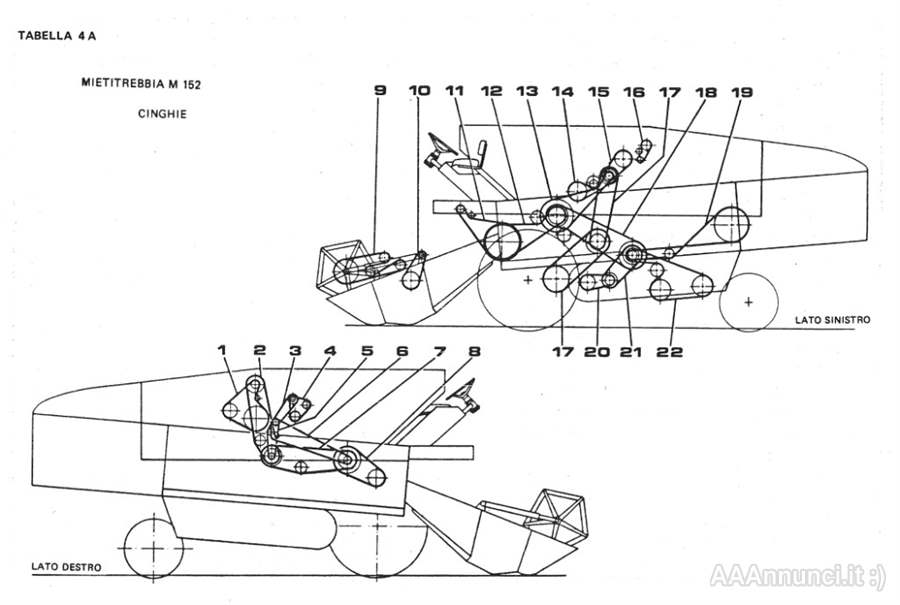 TABELLA 4 A

MIETITREBBIA M 152

CINGHIE

9 10 11 12 13 14 15 16 17 18 19

17 20 21 22

LATO SINISTRO

1 2 3 4 5 6 7 8

LATO DESTRO

AAAnnunci.it :)